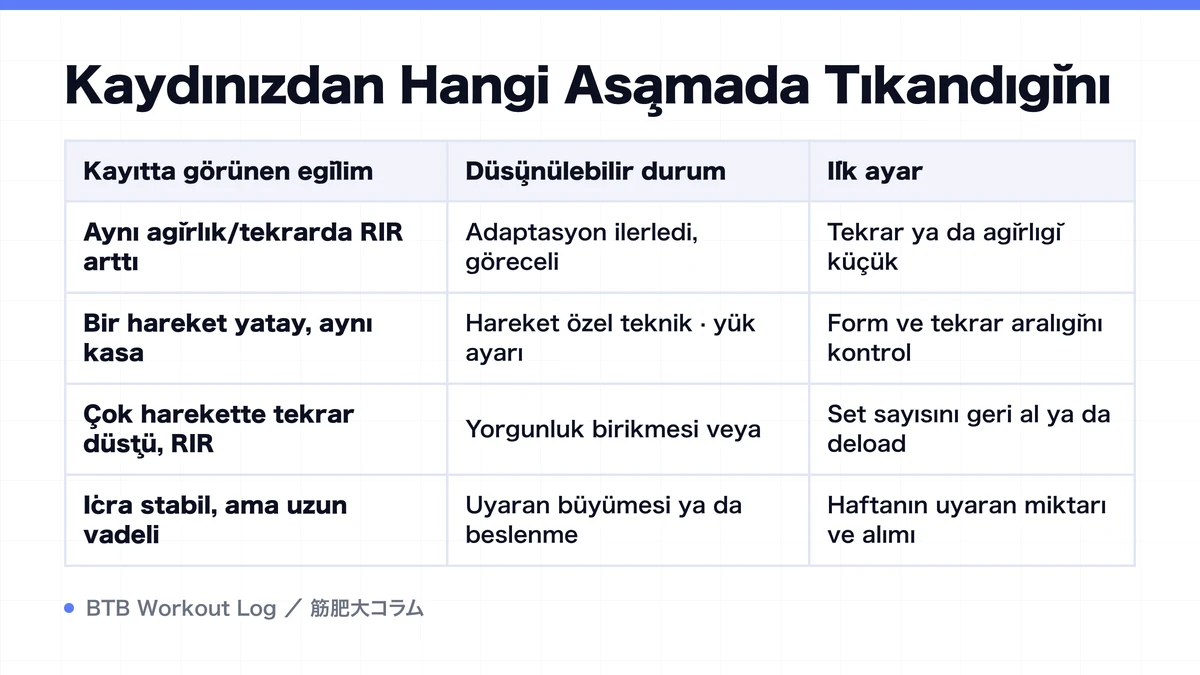 Kaydınızdan Hangi Aşamada Tıkandığını

| Kayıtta görünen eğilim | Düşünülebilir durum | İlk ayar |
|---|---|---|
| Aynı ağırlık/tekrarda RIR arttı | Adaptasyon ilerledi, göreceli | Tekrar ya da ağırlığı küçük |
| Bir hareket yatay, aynı kasa | Hareket özel teknik · yük ayarı | Form ve tekrar aralığını kontrol |
| Çok harekette tekrar düştü, RIR | Yorgunluk birikmesi veya | Set sayısını geri al ya da deload |
| İcra stabil, ama uzun vadeli | Uyaran büyümesi ya da beslenme | Haftanın uyaran miktarı ve alımı |

BTB Workout Log ／ 筋肥大コラム